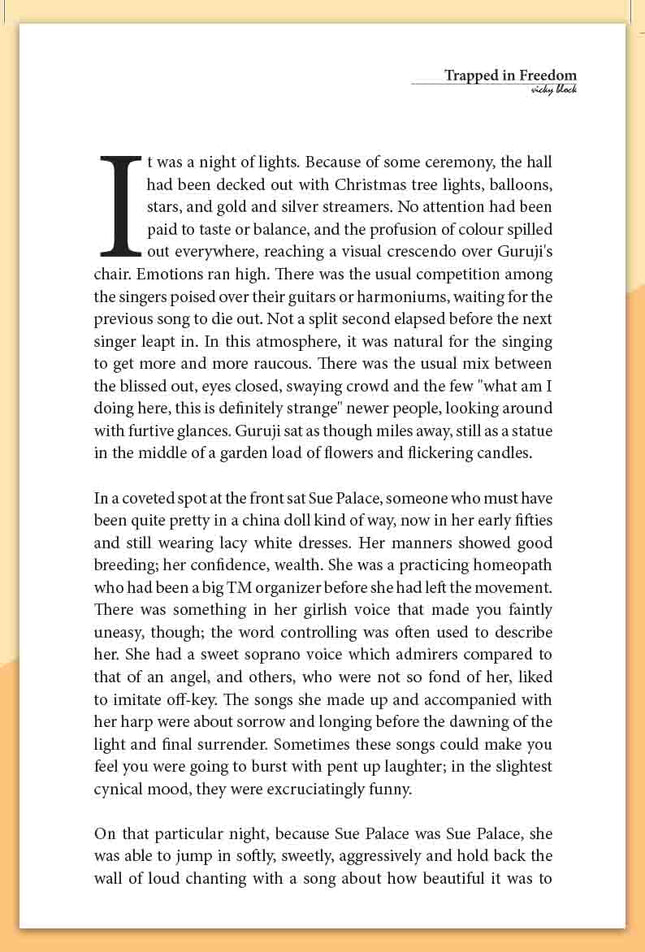 Trapped in Freedom
vicky block

It was a night of lights. Because of some ceremony, the hall had been decked out with Christmas tree lights, balloons, stars, and gold and silver streamers. No attention had been paid to taste or balance, and the profusion of colour spilled out everywhere, reaching a visual crescendo over Guruji's chair. Emotions ran high. There was the usual competition among the singers poised over their guitars or harmoniums, waiting for the previous song to die out. Not a split second elapsed before the next singer leapt in. In this atmosphere, it was natural for the singing to get more and more raucous. There was the usual mix between the blissed out, eyes closed, swaying crowd and the few "what am I doing here, this is definitely strange" newer people, looking around with furtive glances. Guruji sat as though miles away, still as a statue in the middle of a garden load of flowers and flickering candles.

In a coveted spot at the front sat Sue Palace, someone who must have been quite pretty in a china doll kind of way, now in her early fifties and still wearing lacy white dresses. Her manners showed good breeding; her confidence, wealth. She was a practicing homeopath who had been a big TM organizer before she had left the movement. There was something in her girlish voice that made you faintly uneasy, though; the word controlling was often used to describe her. She had a sweet soprano voice which admirers compared to that of an angel, and others, who were not so fond of her, liked to imitate off-key. The songs she made up and accompanied with her harp were about sorrow and longing before the dawning of the light and final surrender. Sometimes these songs could make you feel you were going to burst with pent up laughter; in the slightest cynical mood, they were excruciatingly funny.

On that particular night, because Sue Palace was Sue Palace, she was able to jump in softly, sweetly, aggressively and hold back the wall of loud chanting with a song about how beautiful it was to